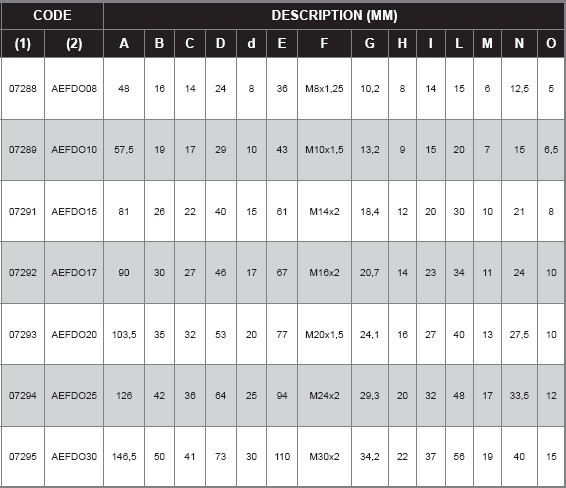 | CODE | | DESCRIPTION (MM) | | | | | | | | | | | | | |
|---|---|---|---|---|---|---|---|---|---|---|---|---|---|---|---|
| (1) | (2) | A | B | C | D | d | E | F | G | H | I | L | M | N | O |
| 07288 | AEFDO08 | 48 | 16 | 14 | 24 | 8 | 36 | M8x1,25 | 10,2 | 8 | 14 | 15 | 6 | 12,5 | 5 |
| 07289 | AEFDO10 | 57,5 | 19 | 17 | 29 | 10 | 43 | M10x1,5 | 13,2 | 9 | 15 | 20 | 7 | 15 | 6,5 |
| 07291 | AEFDO15 | 81 | 26 | 22 | 40 | 15 | 61 | M14x2 | 18,4 | 12 | 20 | 30 | 10 | 21 | 8 |
| 07292 | AEFDO17 | 90 | 30 | 27 | 46 | 17 | 67 | M16x2 | 20,7 | 14 | 23 | 34 | 11 | 24 | 10 |
| 07293 | AEFDO20 | 103,5 | 35 | 32 | 53 | 20 | 77 | M20x1,5 | 24,1 | 16 | 27 | 40 | 13 | 27,5 | 10 |
| 07294 | AEFDO25 | 126 | 42 | 36 | 64 | 25 | 94 | M24x2 | 29,3 | 20 | 32 | 48 | 17 | 33,5 | 12 |
| 07295 | AEFDO30 | 146,5 | 50 | 41 | 73 | 30 | 110 | M30x2 | 34,2 | 22 | 37 | 56 | 19 | 40 | 15 |